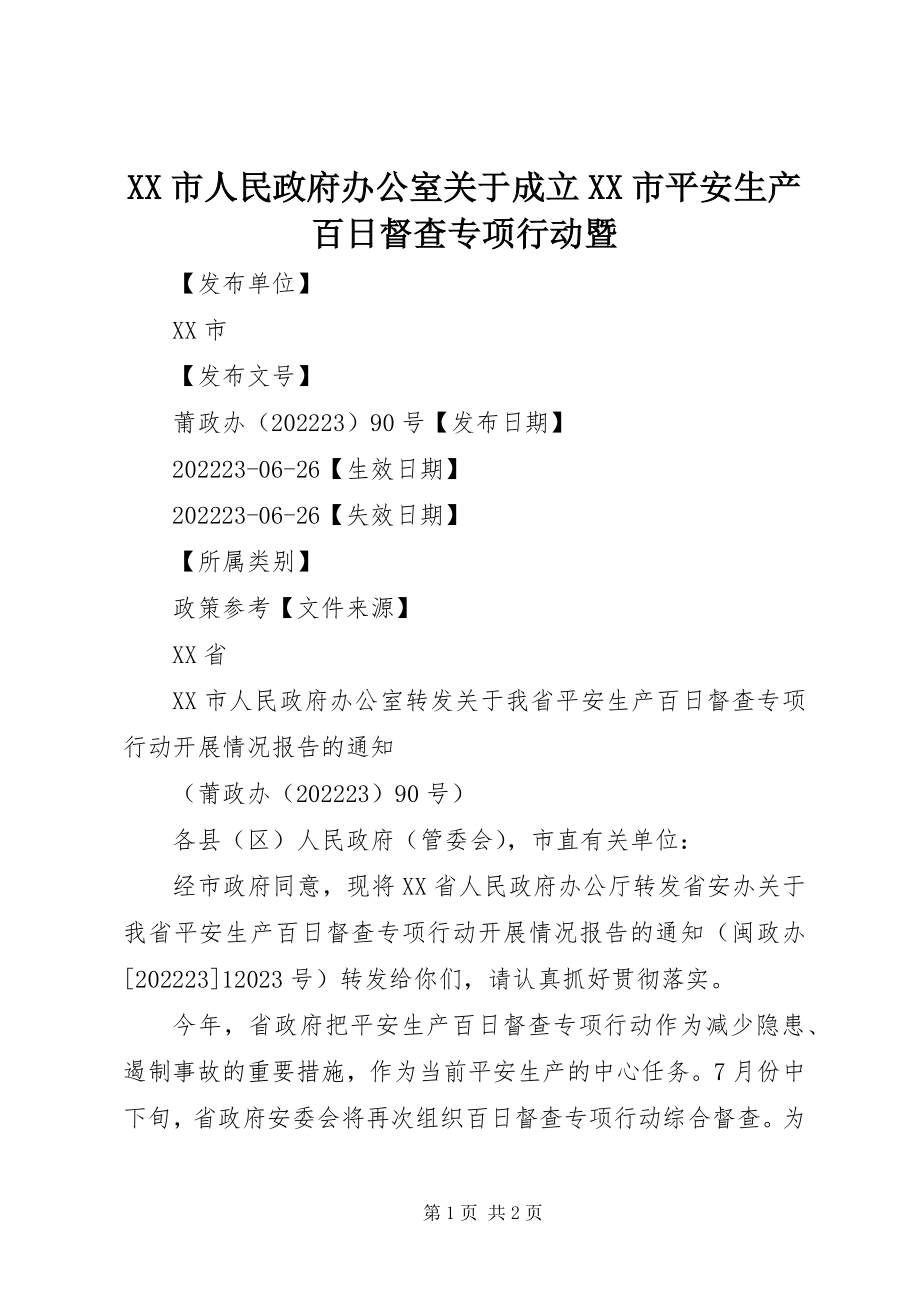 XX 市人民政府办公室关于成立 XX 市平安生产百日督查专项行动暨

【发布单位】

XX 市

【发布文号】

莆政办（202223）90 号【发布日期】

202223-06-26【生效日期】

202223-06-26【失效日期】

【所属类别】

政策参考【文件来源】

XX 省

XX 市人民政府办公室转发关于我省平安生产百日督查专项行动开展情况报告的通知

（莆政办（202223）90 号）

各县（区）人民政府（管委会），市直有关单位：

经市政府同意，现将 XX 省人民政府办公厅转发省安办关于我省平安生产百日督查专项行动开展情况报告的通知（闽政办[202223]12023 号）转发给你们，请认真抓好贯彻落实。

今年，省政府把平安生产百日督查专项行动作为减少隐患、遏制事故的重要措施，作为当前平安生产的中心任务。7 月份中下旬，省政府安委会将再次组织百日督查专项行动综合督查。为

第 1 页 共 2 页